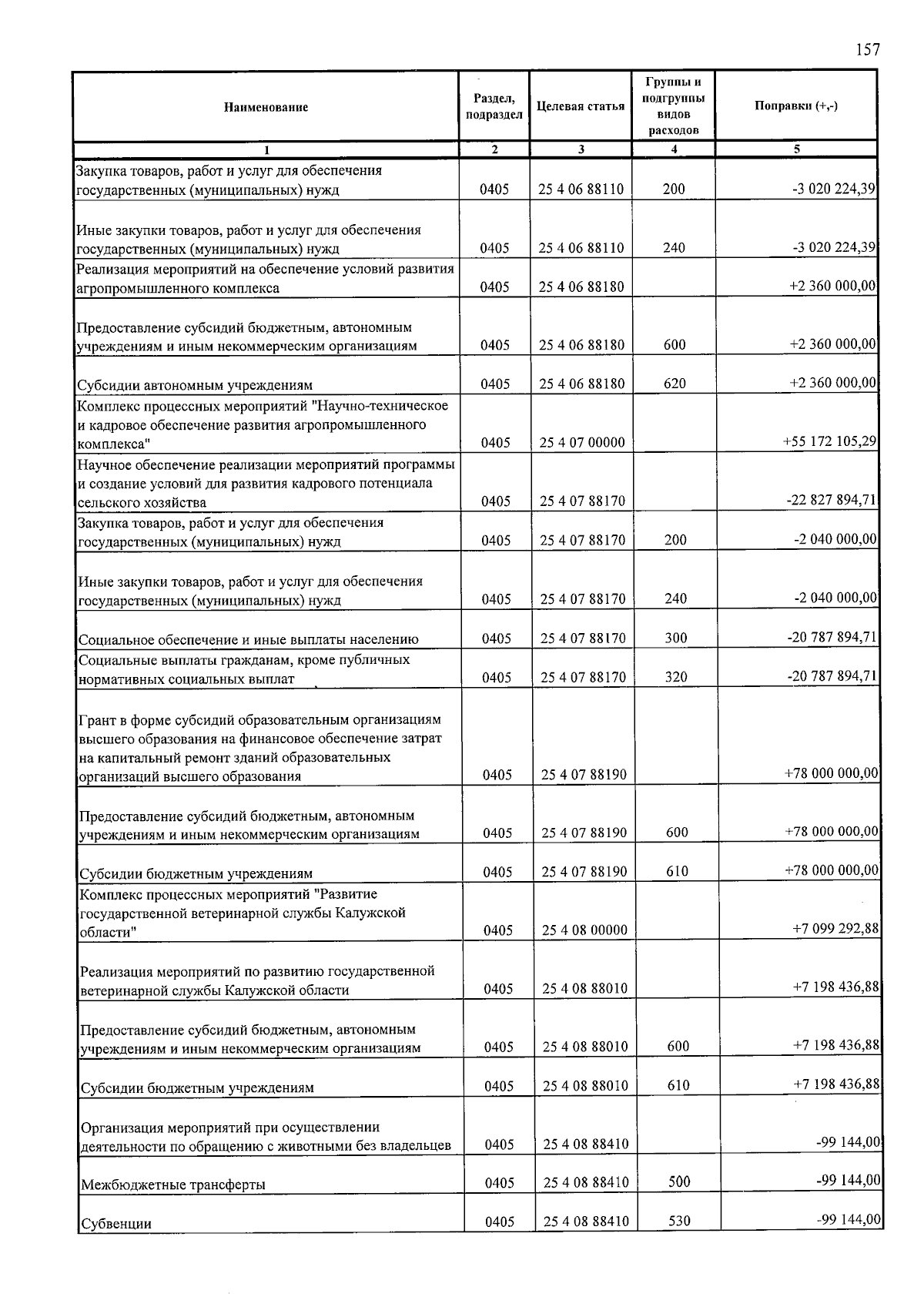 157

| Наименование | Раздел, подраздел | Целевая статья | Группы и подгруппы видов расходов | Поправки (+,-) |
|---|---|---|---|---|
| 1 | 2 | 3 | 4 | 5 |
| Закупка товаров, работ и услуг для обеспечения государственных (муниципальных) нужд | 0405 | 25 4 06 88110 | 200 | -3 020 224,39 |
| Иные закупки товаров, работ и услуг для обеспечения государственных (муниципальных) нужд | 0405 | 25 4 06 88110 | 240 | -3 020 224,39 |
| Реализация мероприятий на обеспечение условий развития агропромышленного комплекса | 0405 | 25 4 06 88180 | | +2 360 000,00 |
| Предоставление субсидий бюджетным, автономным учреждениям и иным некоммерческим организациям | 0405 | 25 4 06 88180 | 600 | +2 360 000,00 |
| Субсидии автономным учреждениям | 0405 | 25 4 06 88180 | 620 | +2 360 000,00 |
| Комплекс процессных мероприятий "Научно-техническое и кадровое обеспечение развития агропромышленного комплекса" | 0405 | 25 4 07 00000 | | +55 172 105,29 |
| Научное обеспечение реализации мероприятий программы и создание условий для развития кадрового потенциала сельского хозяйства | 0405 | 25 4 07 88170 | | -22 827 894,71 |
| Закупка товаров, работ и услуг для обеспечения государственных (муниципальных) нужд | 0405 | 25 4 07 88170 | 200 | -2 040 000,00 |
| Иные закупки товаров, работ и услуг для обеспечения государственных (муниципальных) нужд | 0405 | 25 4 07 88170 | 240 | -2 040 000,00 |
| Социальное обеспечение и иные выплаты населению | 0405 | 25 4 07 88170 | 300 | -20 787 894,71 |
| Социальные выплаты гражданам, кроме публичных нормативных социальных выплат | 0405 | 25 4 07 88170 | 320 | -20 787 894,71 |
| Грант в форме субсидий образовательным организациям высшего образования на финансовое обеспечение затрат на капитальный ремонт зданий образовательных организаций высшего образования | 0405 | 25 4 07 88190 | | +78 000 000,00 |
| Предоставление субсидий бюджетным, автономным учреждениям и иным некоммерческим организациям | 0405 | 25 4 07 88190 | 600 | +78 000 000,00 |
| Субсидии бюджетным учреждениям | 0405 | 25 4 07 88190 | 610 | +78 000 000,00 |
| Комплекс процессных мероприятий "Развитие государственной ветеринарной службы Калужской области" | 0405 | 25 4 08 00000 | | +7 099 292,88 |
| Реализация мероприятий по развитию государственной ветеринарной службы Калужской области | 0405 | 25 4 08 88010 | | +7 198 436,88 |
| Предоставление субсидий бюджетным, автономным учреждениям и иным некоммерческим организациям | 0405 | 25 4 08 88010 | 600 | +7 198 436,88 |
| Субсидии бюджетным учреждениям | 0405 | 25 4 08 88010 | 610 | +7 198 436,88 |
| Организация мероприятий при осуществлении деятельности по обращению с животными без владельцев | 0405 | 25 4 08 88410 | | -99 144,00 |
| Межбюджетные трансферты | 0405 | 25 4 08 88410 | 500 | -99 144,00 |
| Субвенции | 0405 | 25 4 08 88410 | 530 | -99 144,00 |